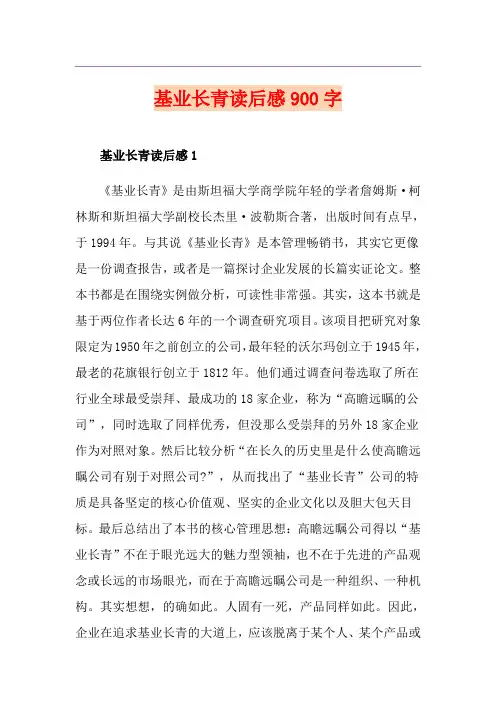 基业长青读后感900字

基业长青读后感1

《基业长青》是由斯坦福大学商学院年轻的学者詹姆斯·柯林斯和斯坦福大学副校长杰里·波勒斯合著，出版时间有点早，于1994年。与其说《基业长青》是本管理畅销书，其实它更像是一份调查报告，或者是一篇探讨企业发展的长篇实证论文。整本书都是在围绕实例做分析，可读性非常强。其实，这本书就是基于两位作者长达6年的一个调查研究项目。该项目把研究对象限定为1950年之前创立的公司，最年轻的沃尔玛创立于1945年，最老的花旗银行创立于1812年。他们通过调查问卷选取了所在行业全球最受崇拜、最成功的18家企业，称为“高瞻远瞩的公司”，同时选取了同样优秀，但没那么受崇拜的另外18家企业作为对照对象。然后比较分析“在长久的历史里是什么使高瞻远瞩公司有别于对照公司?”，从而找出了“基业长青”公司的特质是具备坚定的核心价值观、坚实的企业文化以及胆大包天目标。最后总结出了本书的核心管理思想：高瞻远瞩公司得以“基业长青”不在于眼光远大的魅力型领袖，也不在于先进的产品观念或长远的市场眼光，而在于高瞻远瞩公司是一种组织、一种机构。其实想想，的确如此。人固有一死，产品同样如此。因此，企业在追求基业长青的大道上，应该脱离于某个人、某个产品或